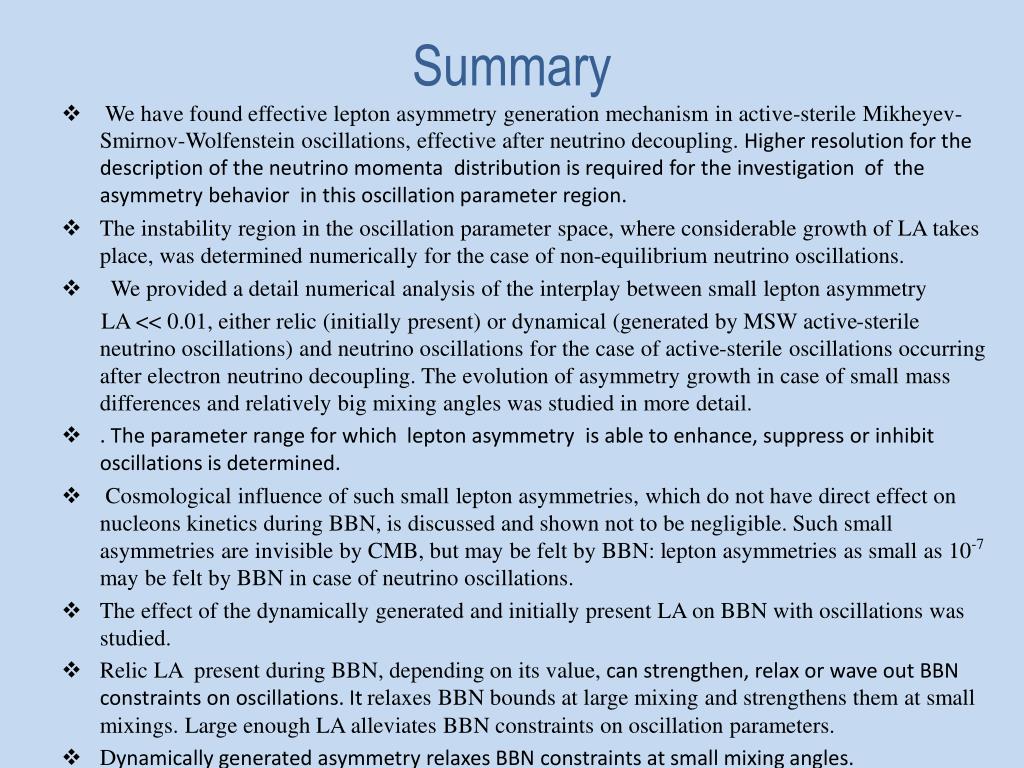 Summary

❖ We have found effective lepton asymmetry generation mechanism in active-sterile Mikheyev-Smirnov-Wolfenstein oscillations, effective after neutrino decoupling. Higher resolution for the description of the neutrino momenta distribution is required for the investigation of the asymmetry behavior in this oscillation parameter region.

❖ The instability region in the oscillation parameter space, where considerable growth of LA takes place, was determined numerically for the case of non-equilibrium neutrino oscillations.

❖ We provided a detail numerical analysis of the interplay between small lepton asymmetry LA << 0.01, either relic (initially present) or dynamical (generated by MSW active-sterile neutrino oscillations) and neutrino oscillations for the case of active-sterile oscillations occurring after electron neutrino decoupling. The evolution of asymmetry growth in case of small mass differences and relatively big mixing angles was studied in more detail.

❖ . The parameter range for which lepton asymmetry is able to enhance, suppress or inhibit oscillations is determined.

❖ Cosmological influence of such small lepton asymmetries, which do not have direct effect on nucleons kinetics during BBN, is discussed and shown not to be negligible. Such small asymmetries are invisible by CMB, but may be felt by BBN: lepton asymmetries as small as $10^{-7}$ may be felt by BBN in case of neutrino oscillations.

❖ The effect of the dynamically generated and initially present LA on BBN with oscillations was studied.

❖ Relic LA present during BBN, depending on its value, can strengthen, relax or wave out BBN constraints on oscillations. It relaxes BBN bounds at large mixing and strengthens them at small mixings. Large enough LA alleviates BBN constraints on oscillation parameters.

❖ Dynamically generated asymmetry relaxes BBN constraints at small mixing angles.